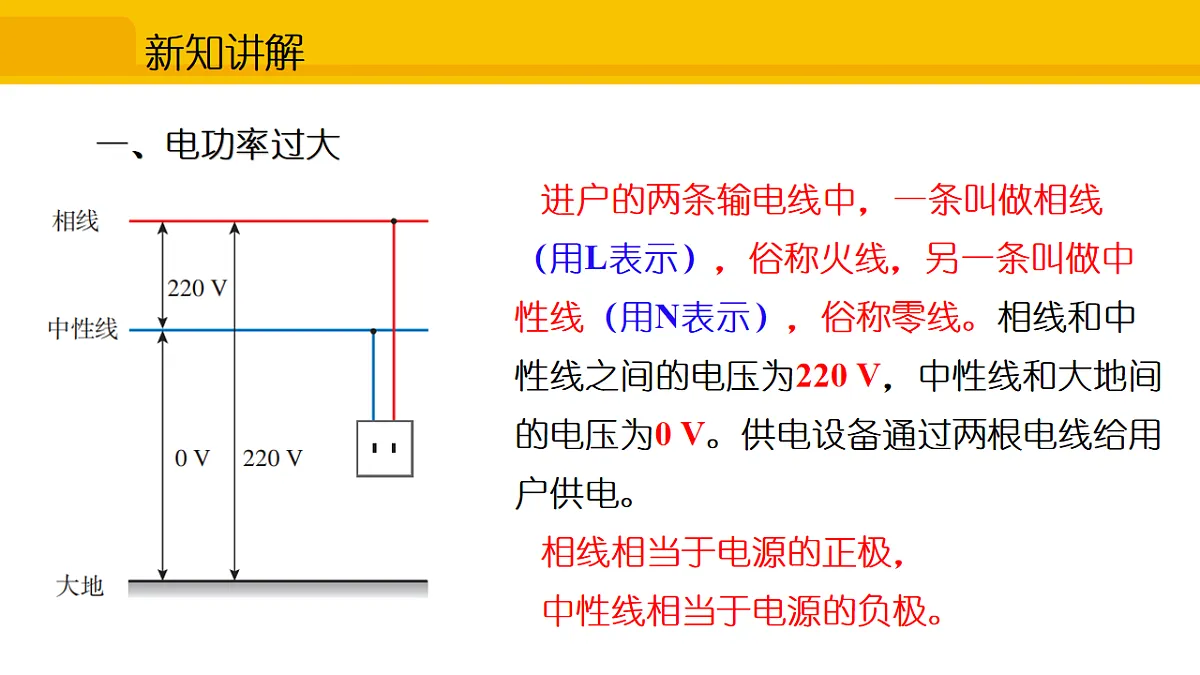 新知讲解

一、电功率过大

相线
220 V
中性线
0 V
220 V
大地

进户的两条输电线中，一条叫做相线（用L表示），俗称火线，另一条叫做中性线（用N表示），俗称零线。相线和中性线之间的电压为220 V，中性线和大地间的电压为0 V。供电设备通过两根电线给用户供电。

相线相当于电源的正极，

中性线相当于电源的负极。